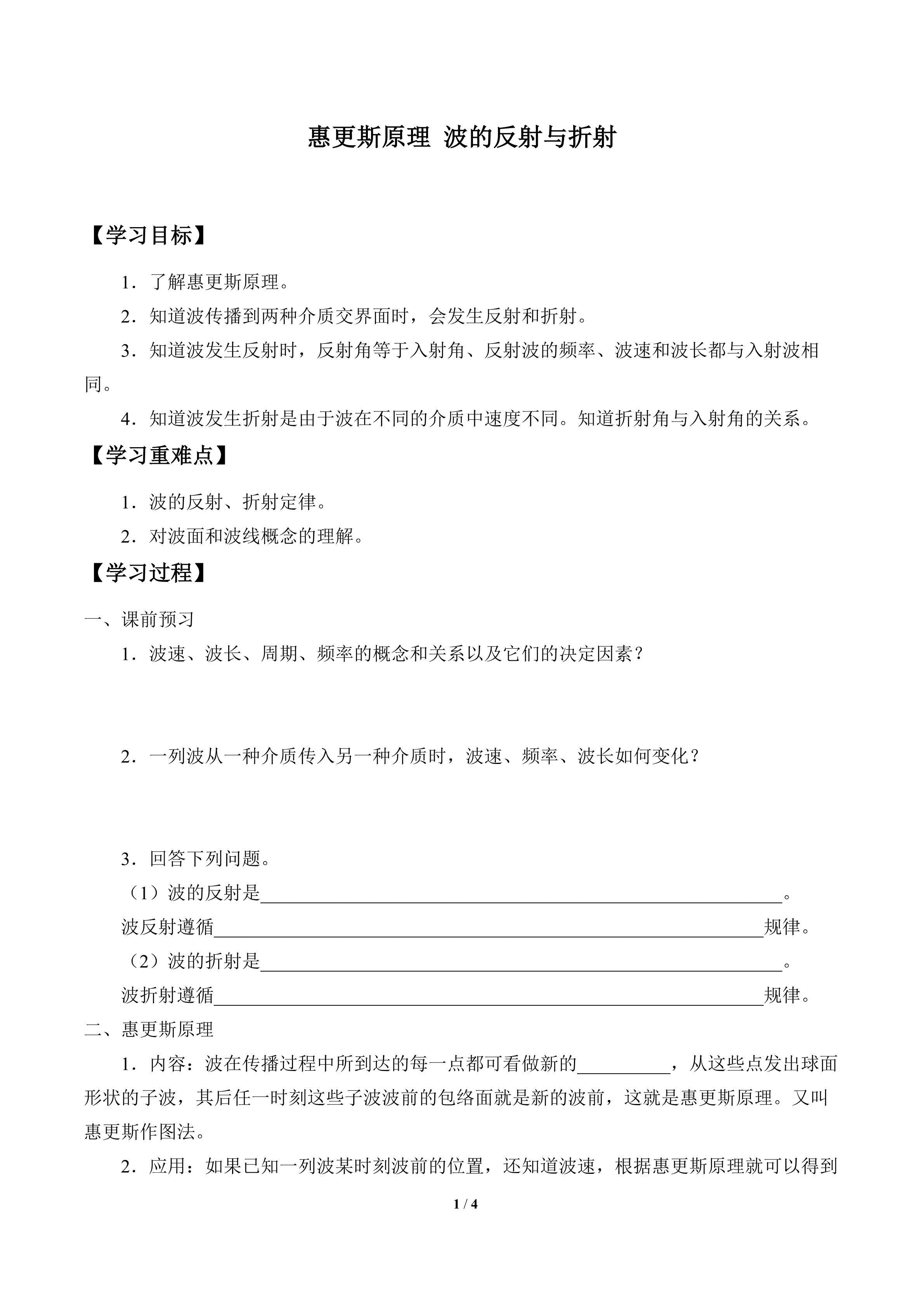 惠更斯原理 波的反射与折射

【学习目标】

1．了解惠更斯原理。

2．知道波传播到两种介质交界面时，会发生反射和折射。

3．知道波发生反射时，反射角等于入射角、反射波的频率、波速和波长都与入射波相同。

4．知道波发生折射是由于波在不同的介质中速度不同。知道折射角与入射角的关系。

【学习重难点】

1．波的反射、折射定律。

2．对波面和波线概念的理解。

【学习过程】

一、课前预习

1．波速、波长、周期、频率的概念和关系以及它们的决定因素？

2．一列波从一种介质传入另一种介质时，波速、频率、波长如何变化？

3．回答下列问题。

（1）波的反射是____。

波反射遵循____规律。

（2）波的折射是____。

波折射遵循____规律。

二、惠更斯原理

1．内容：波在传播过程中所到达的每一点都可看做新的____，从这些点发出球面形状的子波，其后任一时刻这些子波波前的包络面就是新的波前，这就是惠更斯原理。又叫惠更斯作图法。

2．应用：如果已知一列波某时刻波前的位置，还知道波速，根据惠更斯原理就可以得到

1 / 4